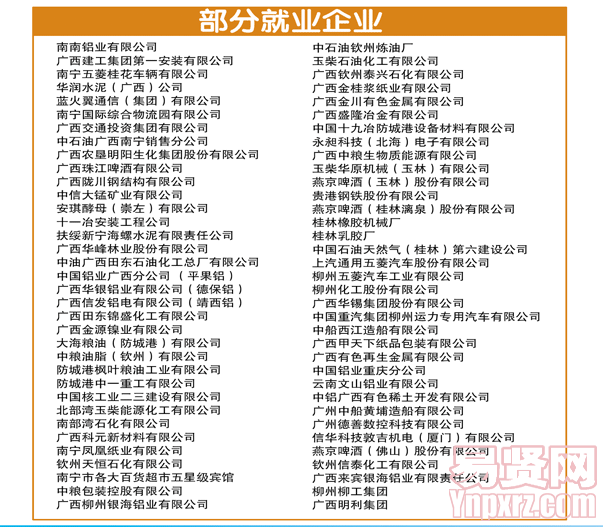 部分就业企业

南南铝业有限公司
广西建工集团第一安装有限公司
南宁五菱桂花车辆有限公司
华润水泥（广西）公司
蓝火翼通信（集团）有限公司
南宁国际综合物流园有限公司
广西交通投资集团有限公司
中石油广西南宁销售分公司
广西农垦明阳生化集团股份有限公司
广西珠江啤酒有限公司
广西陇川钢结构有限公司
中信大锰矿业有限公司
安琪酵母（崇左）有限公司
十一冶安装工程公司
扶绥新宁海螺水泥有限责任公司
广西华峰林业股份有限公司
中油广西田东石油化工总厂有限公司
中国铝业广西分公司（平果铝）
广西华银铝业有限公司（德保铝）
广西信发铝电有限公司（靖西铝）
广西田东锦盛化工有限公司
广西金源镍业有限公司
大海粮油（防城港）有限公司
中粮油脂（钦州）有限公司
防城港枫叶粮油工业有限公司
防城港中一重工有限公司
中国核工业二三建设有限公司
北部湾玉柴能源化工有限公司
南部湾石化有限公司
广西科元新材料有限公司
南宁凤凰纸业有限公司
钦州天恒石化有限公司
南宁市各大百货超市五星级宾馆
中粮包装控股有限公司
广西柳州银海铝业有限公司

中石油钦州炼油厂
玉柴石油化工有限公司
广西钦州泰兴石化有限公司
广西金桂浆纸业有限公司
广西金川有色金属有限公司
广西盛隆冶金有限公司
中国十九冶防城港设备材料有限公司
永昶科技（北海）电子有限公司
广西中粮生物质能源有限公司
玉柴华原机械（玉林）有限公司
燕京啤酒（玉林）股份有限公司
贵港钢铁股份有限公司
燕京啤酒（桂林漓泉）股份有限公司
桂林橡胶机械厂
桂林乳胶厂
中国石油天然气（桂林）第六建设公司
上汽通用五菱汽车股份有限公司
柳州五菱汽车工业有限公司
柳州化工股份有限公司
广西华锡集团股份有限公司
中国重汽集团柳州运力专用汽车有限公司
中船西江造船有限公司
广西甲天下纸品包装有限公司
广西有色再生金属有限公司
中国铝业重庆分公司
云南文山铝业有限公司
中铝广西有色稀土开发有限公司
广州中船黄埔造船有限公司
广州德善数控科技有限公司
信华科技敦吉机电（厦门）有限公司
燕京啤酒（佛山）股份有限公司
钦州信泰化工有限公司
广西来宾银海铝业有限责任公司
柳州柳工集团
广西明利集团

易贤网
Ynpxrz.com